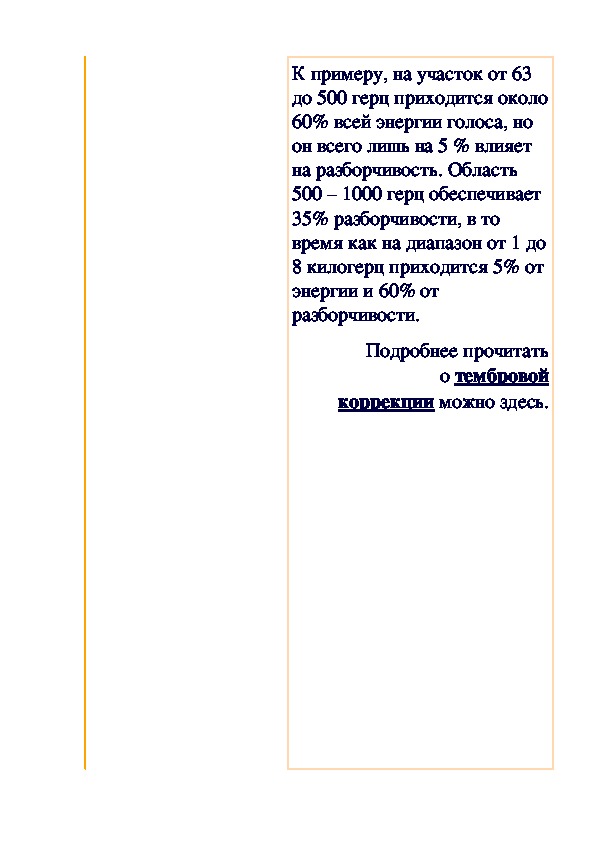 К примеру, на участок от 63 до 500 герц приходится около 60% всей энергии голоса, но он всего лишь на 5 % влияет на разборчивость. Область 500 – 1000 герц обеспечивает 35% разборчивости, в то время как на диапазон от 1 до 8 килогерц приходится 5% от энергии и 60% от разборчивости.

Подробнее прочитать о тембровой коррекции можно здесь.